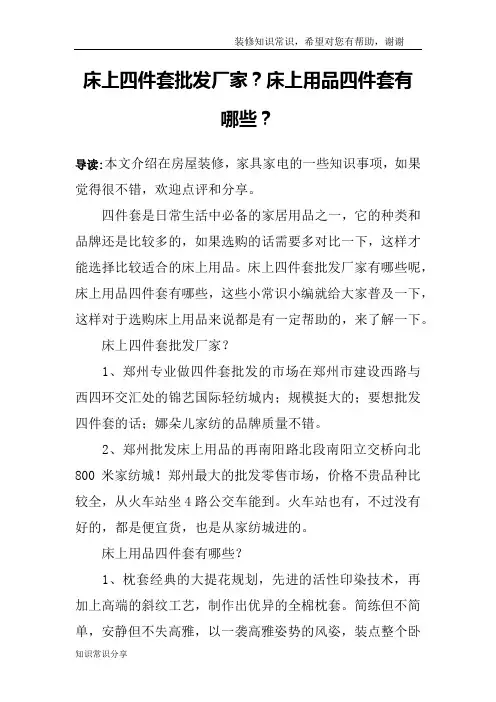 装修知识常识，希望对您有帮助，谢谢

床上四件套批发厂家？床上用品四件套有哪些？

导读:本文介绍在房屋装修，家具家电的一些知识事项，如果觉得很不错，欢迎点评和分享。

四件套是日常生活中必备的家居用品之一，它的种类和品牌还是比较多的，如果选购的话需要多对比一下，这样才能选择比较适合的床上用品。床上四件套批发厂家有哪些呢，床上用品四件套有哪些，这些小常识小编就给大家普及一下，这样对于选购床上用品来说都是有一定帮助的，来了解一下。

床上四件套批发厂家？

1、郑州专业做四件套批发的市场在郑州市建设西路与西四环交汇处的锦艺国际轻纺城内；规模挺大的；要想批发四件套的话；娜朵儿家纺的品牌质量不错。

2、郑州批发床上用品的再南阳路北段南阳立交桥向北800 米家纺城！郑州最大的批发零售市场，价格不贵品种比较全，从火车站坐 4 路公交车能到。火车站也有，不过没有好的，都是便宜货，也是从家纺城进的。

床上用品四件套有哪些？

1、枕套经典的大提花规划，先进的活性印染技术，再加上高端的斜纹工艺，制作出优异的全棉枕套。简练但不简单，安静但不失高雅，以一袭高雅姿势的风姿，装点整个卧

知识常识分享